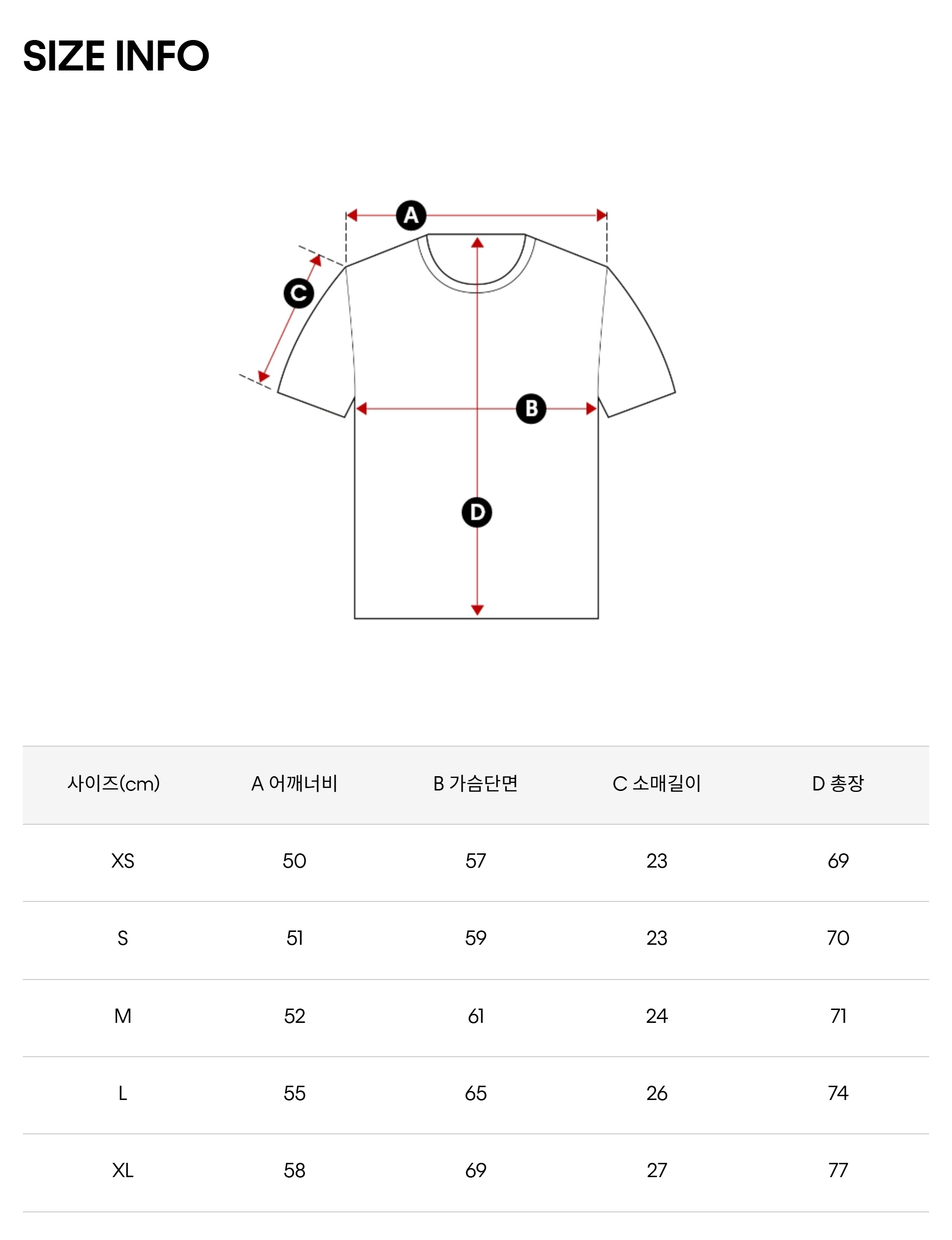 SIZE INFO

A

C

B

D

| 사이즈(cm) | A 어깨너비 | B 가슴단면 | C 소매길이 | D 총장 |
|---|---|---|---|---|
| XS | 50 | 57 | 23 | 69 |
| S | 51 | 59 | 23 | 70 |
| M | 52 | 61 | 24 | 71 |
| L | 55 | 65 | 26 | 74 |
| XL | 58 | 69 | 27 | 77 |